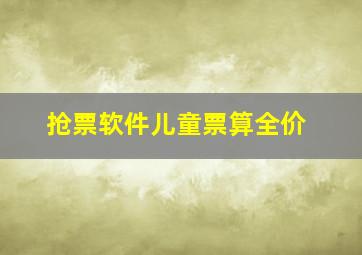 抢票软件儿童票算全价